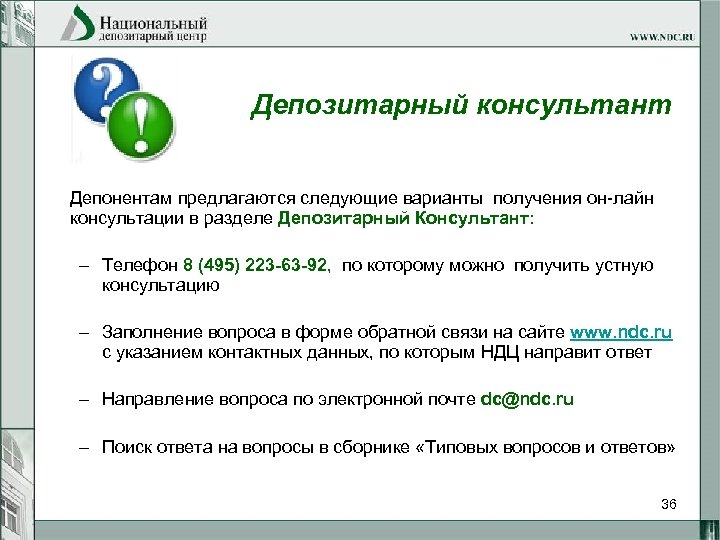 Национальный депозитарный центр

WWW.NDC.RU

Депозитарный консультант

Депонентам предлагаются следующие варианты получения он-лайн консультации в разделе Депозитарный Консультант:

– Телефон 8 (495) 223-63-92, по которому можно получить устную консультацию

– Заполнение вопроса в форме обратной связи на сайте www.ndc.ru с указанием контактных данных, по которым НДЦ направит ответ

– Направление вопроса по электронной почте dc@ndc.ru

– Поиск ответа на вопросы в сборнике «Типовых вопросов и ответов»

36